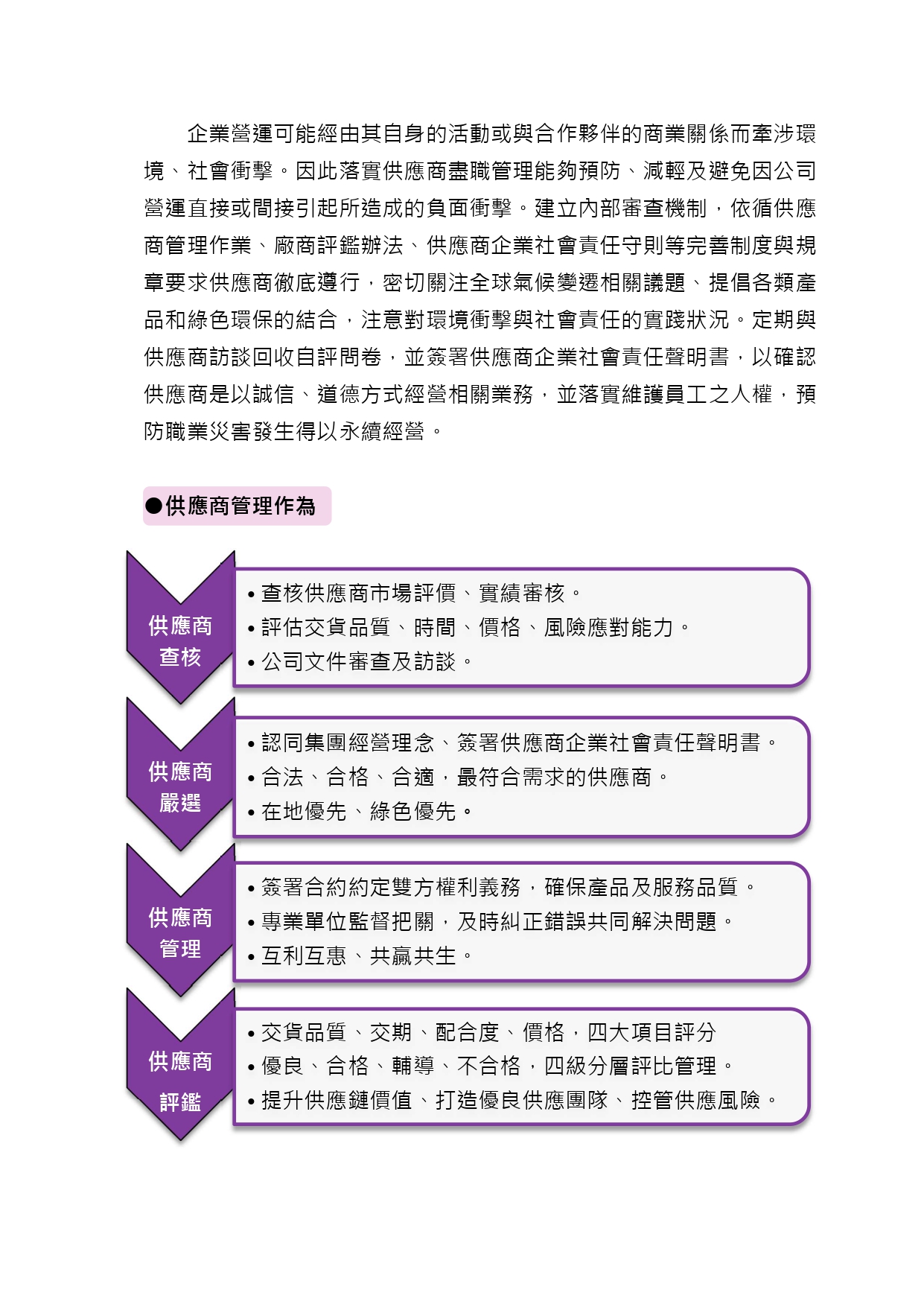 企業營運可能經由其自身的活動或與合作夥伴的商業關係而牽涉環境、社會衝擊。因此落實供應商盡職管理能夠預防、減輕及避免因公司營運直接或間接引起所造成的負面衝擊。建立內部審查機制，依循供應商管理作業、廠商評鑑辦法、供應商企業社會責任守則等完善制度與規章要求供應商徹底遵行，密切關注全球氣候變遷相關議題、提倡各類產品和綠色環保的結合，注意對環境衝擊與社會責任的實踐狀況。定期與供應商訪談回收自評問卷，並簽署供應商企業社會責任聲明書，以確認供應商是以誠信、道德方式經營相關業務，並落實維護員工之人權，預防職業災害發生得以永續經營。

●供應商管理作為

供應商查核

• 查核供應商市場評價、實績審核。
• 評估交貨品質、時間、價格、風險應對能力。
• 公司文件審查及訪談。

供應商嚴選

• 認同集團經營理念、簽署供應商企業社會責任聲明書。
• 合法、合格、合適，最符合需求的供應商。
• 在地優先、綠色優先。

供應商管理

• 簽署合約約定雙方權利義務，確保產品及服務品質。
• 專業單位監督把關，及時糾正錯誤共同解決問題。
• 互利互惠、共贏共生。

供應商評鑑

• 交貨品質、交期、配合度、價格，四大項目評分
• 優良、合格、輔導、不合格，四級分層評比管理。
• 提升供應鏈價值、打造優良供應團隊、控管供應風險。